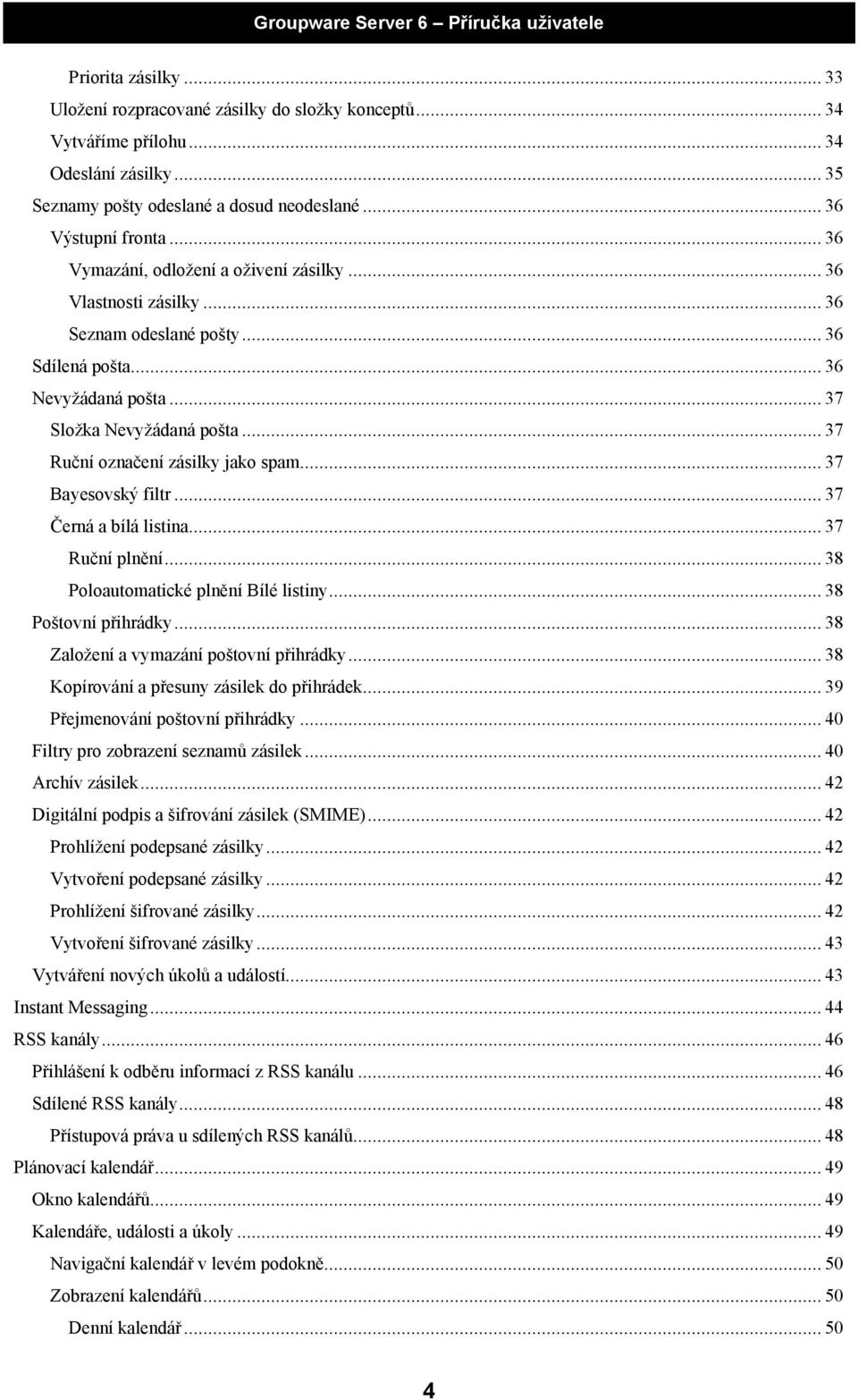 Groupware Server 6 – Příručka uživatele

Priorita zásilky ... 33
Uložení rozpracované zásilky do složky konceptů ... 34
Vytváříme přílohu ... 34
Odeslání zásilky ... 35
Seznamy pošty odeslané a dosud neodeslané ... 36
Výstupní fronta ... 36
Vymazání, odložení a oživení zásilky ... 36
Vlastnosti zásilky ... 36
Seznam odeslané pošty ... 36
Sdílená pošta ... 36
Nevyžádaná pošta ... 37
Složka Nevyžádaná pošta ... 37
Ruční označení zásilky jako spam ... 37
Bayesovský filtr ... 37
Černá a bílá listina ... 37
Ruční plnění ... 38
Poloautomatické plnění Bílé listiny ... 38
Poštovní přihrádky ... 38
Založení a vymazání poštovní přihrádky ... 38
Kopírování a přesuny zásilek do přihrádek ... 39
Přejmenování poštovní přihrádky ... 40
Filtry pro zobrazení seznamů zásilek ... 40
Archív zásilek ... 42
Digitální podpis a šifrování zásilek (SMIME) ... 42
Prohlížení podepsané zásilky ... 42
Vytvoření podepsané zásilky ... 42
Prohlížení šifrované zásilky ... 42
Vytvoření šifrované zásilky ... 43
Vytváření nových úkolů a událostí ... 43
Instant Messaging ... 44
RSS kanály ... 46
Přihlášení k odběru informací z RSS kanálu ... 46
Sdílené RSS kanály ... 48
Přístupová práva u sdílených RSS kanálů ... 48
Plánovací kalendář ... 49
Okno kalendářů ... 49
Kalendáře, události a úkoly ... 49
Navigační kalendář v levém podokně ... 50
Zobrazení kalendářů ... 50
Denní kalendář ... 50

4